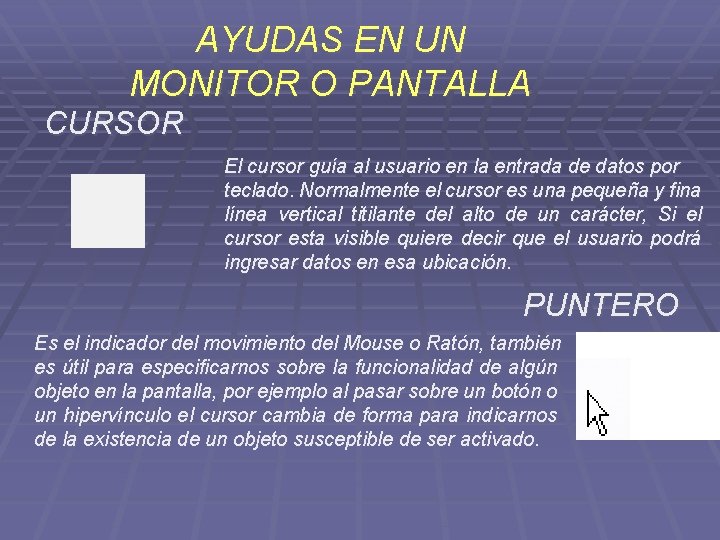 AYUDAS EN UN
MONITOR O PANTALLA

CURSOR

El cursor guía al usuario en la entrada de datos por teclado. Normalmente el cursor es una pequeña y fina línea vertical titilante del alto de un carácter, Si el cursor esta visible quiere decir que el usuario podrá ingresar datos en esa ubicación.

PUNTERO

Es el indicador del movimiento del Mouse o Ratón, también es útil para especificarnos sobre la funcionalidad de algún objeto en la pantalla, por ejemplo al pasar sobre un botón o un hipervínculo el cursor cambia de forma para indicarnos de la existencia de un objeto susceptible de ser activado.